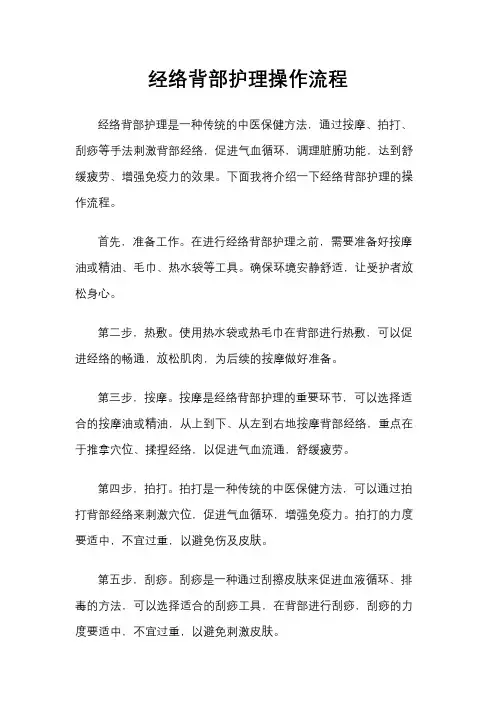 经络背部护理操作流程

经络背部护理是一种传统的中医保健方法，通过按摩、拍打、刮痧等手法刺激背部经络，促进气血循环，调理脏腑功能，达到舒缓疲劳、增强免疫力的效果。下面我将介绍一下经络背部护理的操作流程。

首先，准备工作。在进行经络背部护理之前，需要准备好按摩油或精油、毛巾、热水袋等工具。确保环境安静舒适，让受护者放松身心。

第二步，热敷。使用热水袋或热毛巾在背部进行热敷，可以促进经络的畅通，放松肌肉，为后续的按摩做好准备。

第三步，按摩。按摩是经络背部护理的重要环节，可以选择适合的按摩油或精油，从上到下、从左到右地按摩背部经络，重点在于推拿穴位、揉捏经络，以促进气血流通，舒缓疲劳。

第四步，拍打。拍打是一种传统的中医保健方法，可以通过拍打背部经络来刺激穴位，促进气血循环，增强免疫力。拍打的力度要适中，不宜过重，以避免伤及皮肤。

第五步，刮痧。刮痧是一种通过刮擦皮肤来促进血液循环、排毒的方法，可以选择适合的刮痧工具，在背部进行刮痧，刮痧的力度要适中，不宜过重，以避免刺激皮肤。